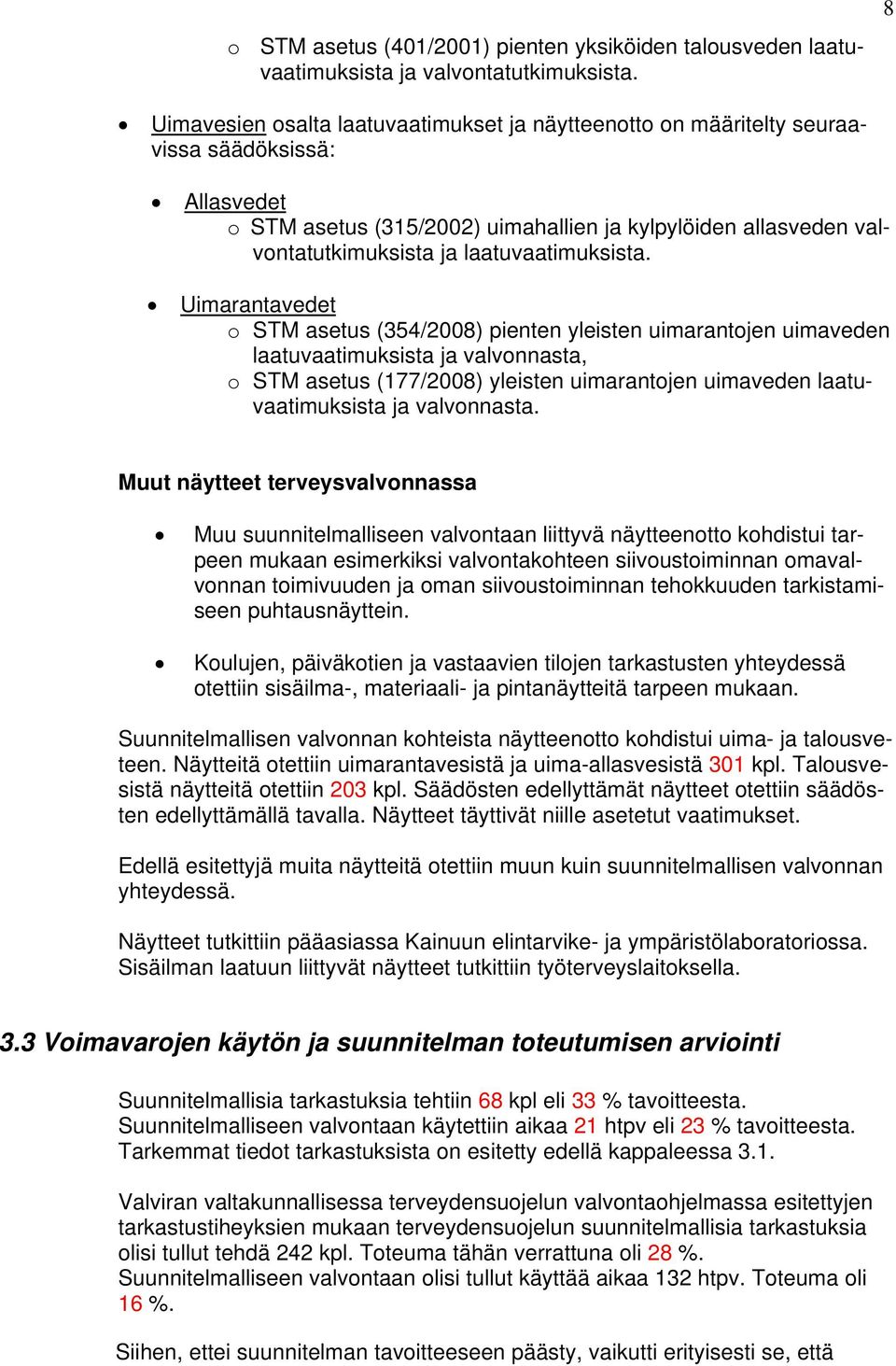 8

o STM asetus (401/2001) pienten yksiköiden talousveden laatuvaatimuksista ja valvontatutkimuksista.

• Uimavesien osalta laatuvaatimukset ja näytteenotto on määritelty seuraavissa säädöksissä:

• Allasvedet
o STM asetus (315/2002) uimahallien ja kylpylöiden allasveden valvontatutkimuksista ja laatuvaatimuksista.

• Uimarantavedet
o STM asetus (354/2008) pienten yleisten uimarantojen uimaveden laatuvaatimuksista ja valvonnasta,
o STM asetus (177/2008) yleisten uimarantojen uimaveden laatuvaatimuksista ja valvonnasta.

Muut näytteet terveysvalvonnassa

• Muu suunnitelmalliseen valvontaan liittyvä näytteenotto kohdistui tarpeen mukaan esimerkiksi valvontakohteen siivoustoiminnan omavalvonnan toimivuuden ja oman siivoustoiminnan tehokkuuden tarkistamiseen puhtausnäyttein.

• Koulujen, päiväkotien ja vastaavien tilojen tarkastusten yhteydessä otettiin sisäilma-, materiaali- ja pintanäytteitä tarpeen mukaan.

Suunnitelmallisen valvonnan kohteista näytteenotto kohdistui uima- ja talousveteen. Näytteitä otettiin uimarantavesistä ja uima-allasvesistä 301 kpl. Talousvesistä näytteitä otettiin 203 kpl. Säädösten edellyttämät näytteet otettiin säädösten edellyttämällä tavalla. Näytteet täyttivät niille asetetut vaatimukset.

Edellä esitettyjä muita näytteitä otettiin muun kuin suunnitelmallisen valvonnan yhteydessä.

Näytteet tutkittiin pääasiassa Kainuun elintarvike- ja ympäristölaboratoriossa. Sisäilman laatuun liittyvät näytteet tutkittiin työterveyslaitoksella.

3.3 Voimavarojen käytön ja suunnitelman toteutumisen arviointi

Suunnitelmallisia tarkastuksia tehtiin 68 kpl eli 33 % tavoitteesta.
Suunnitelmalliseen valvontaan käytettiin aikaa 21 htpv eli 23 % tavoitteesta.
Tarkemmat tiedot tarkastuksista on esitetty edellä kappaleessa 3.1.

Valviran valtakunnallisessa terveydensuojelun valvontaohjelmassa esitettyjen tarkastustiheyksien mukaan terveydensuojelun suunnitelmallisia tarkastuksia olisi tullut tehdä 242 kpl. Toteuma tähän verrattuna oli 28 %.
Suunnitelmalliseen valvontaan olisi tullut käyttää aikaa 132 htpv. Toteuma oli 16 %.

Siihen, ettei suunnitelman tavoitteeseen päästy, vaikutti erityisesti se, että